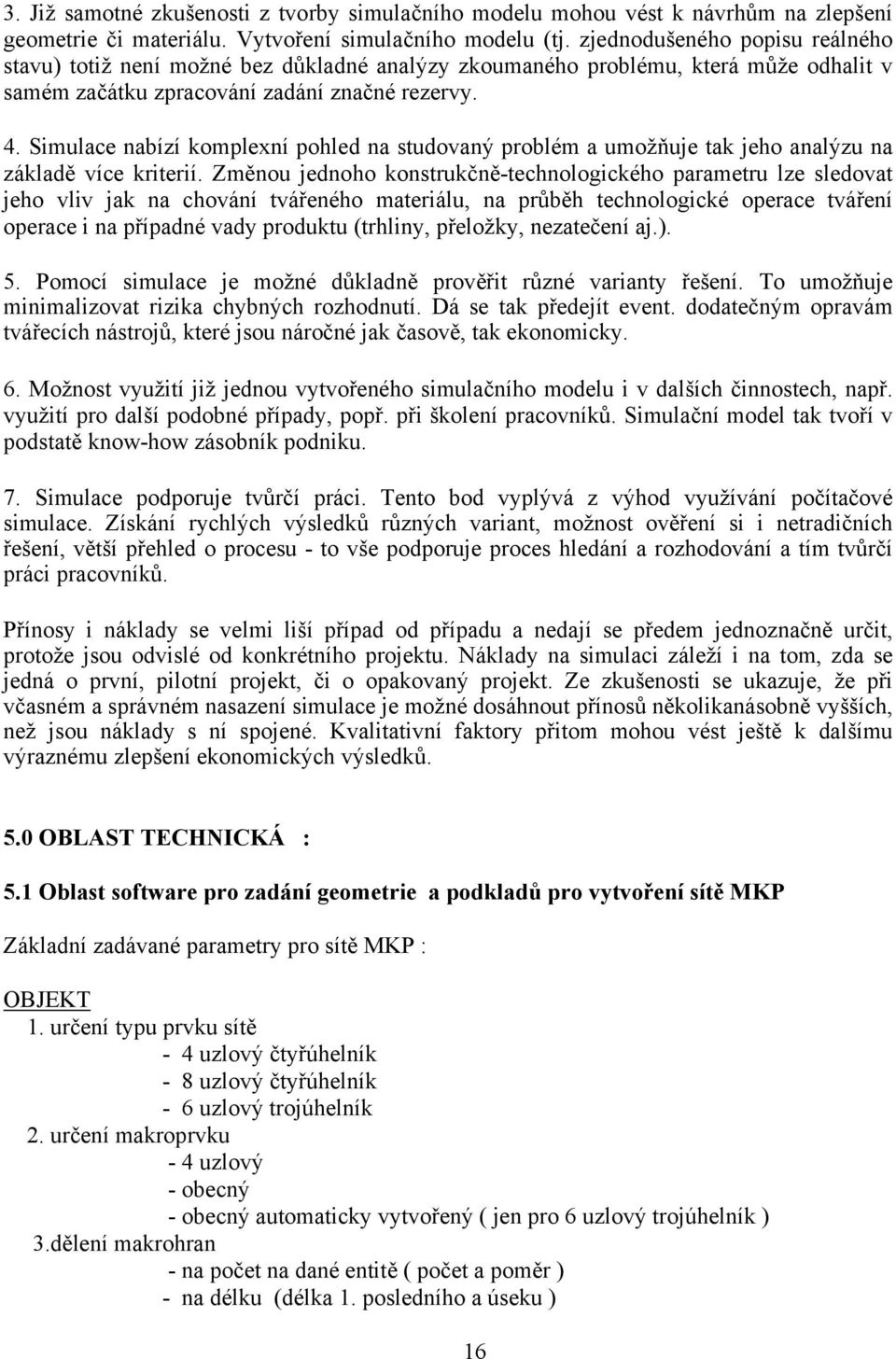 3. Již samotné zkušenosti z tvorby simulačního modelu mohou vést k návrhům na zlepšení geometrie či materiálu. Vytvoření simulačního modelu (tj. zjednodušeného popisu reálného stavu) totiž není možné bez důkladné analýzy zkoumaného problému, která může odhalit v samém začátku zpracování zadání značné rezervy.

4. Simulace nabízí komplexní pohled na studovaný problém a umožňuje tak jeho analýzu na základě více kriterií. Změnou jednoho konstrukčně-technologického parametru lze sledovat jeho vliv jak na chování tvářeného materiálu, na průběh technologické operace tváření operace i na případné vady produktu (trhliny, přeložky, nezatečení aj.).

5. Pomocí simulace je možné důkladně prověřit různé varianty řešení. To umožňuje minimalizovat rizika chybných rozhodnutí. Dá se tak předejít event. dodatečným opravám tvářecích nástrojů, které jsou náročné jak časově, tak ekonomicky.

6. Možnost využití již jednou vytvořeného simulačního modelu i v dalších činnostech, např. využití pro další podobné případy, popř. při školení pracovníků. Simulační model tak tvoří v podstatě know-how zásobník podniku.

7. Simulace podporuje tvůrčí práci. Tento bod vyplývá z výhod využívání počítačové simulace. Získání rychlých výsledků různých variant, možnost ověření si i netradičních řešení, větší přehled o procesu - to vše podporuje proces hledání a rozhodování a tím tvůrčí práci pracovníků.

Přínosy i náklady se velmi liší případ od případu a nedají se předem jednoznačně určit, protože jsou odvislé od konkrétního projektu. Náklady na simulaci záleží i na tom, zda se jedná o první, pilotní projekt, či o opakovaný projekt. Ze zkušenosti se ukazuje, že při včasném a správném nasazení simulace je možné dosáhnout přínosů několikanásobně vyšších, než jsou náklady s ní spojené. Kvalitativní faktory přitom mohou vést ještě k dalšímu výraznému zlepšení ekonomických výsledků.

5.0 OBLAST TECHNICKÁ :

5.1 Oblast software pro zadání geometrie a podkladů pro vytvoření sítě MKP

Základní zadávané parametry pro sítě MKP :

OBJEKT
1. určení typu prvku sítě
- 4 uzlový čtyřúhelník
- 8 uzlový čtyřúhelník
- 6 uzlový trojúhelník
2. určení makroprvku
- 4 uzlový
- obecný
- obecný automaticky vytvořený ( jen pro 6 uzlový trojúhelník )
3.dělení makrohran
- na počet na dané entitě ( počet a poměr )
- na délku (délka 1. posledního a úseku )

16